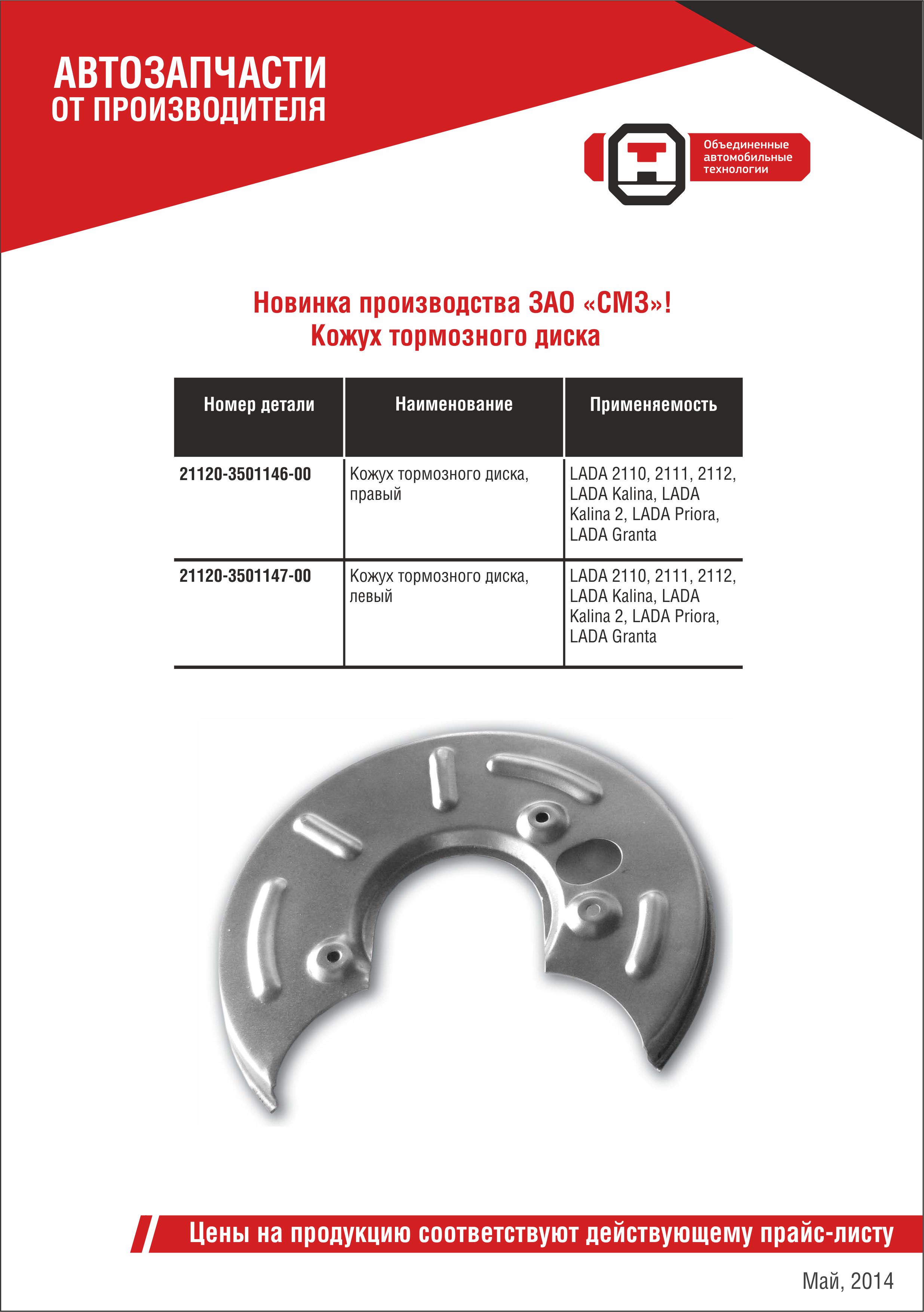 АВТОЗАПЧАСТИ
ОТ ПРОИЗВОДИТЕЛЯ

Объединенные автомобильные технологии

Новинка производства ЗАО «СМЗ»!
Кожух тормозного диска

| Номер детали | Наименование | Применяемость |
|---|---|---|
| 21120-3501146-00 | Кожух тормозного диска, правый | LADA 2110, 2111, 2112, LADA Kalina, LADA Kalina 2, LADA Priora, LADA Granta |
| 21120-3501147-00 | Кожух тормозного диска, левый | LADA 2110, 2111, 2112, LADA Kalina, LADA Kalina 2, LADA Priora, LADA Granta |

Цены на продукцию соответствуют действующему прайс-листу

Май, 2014